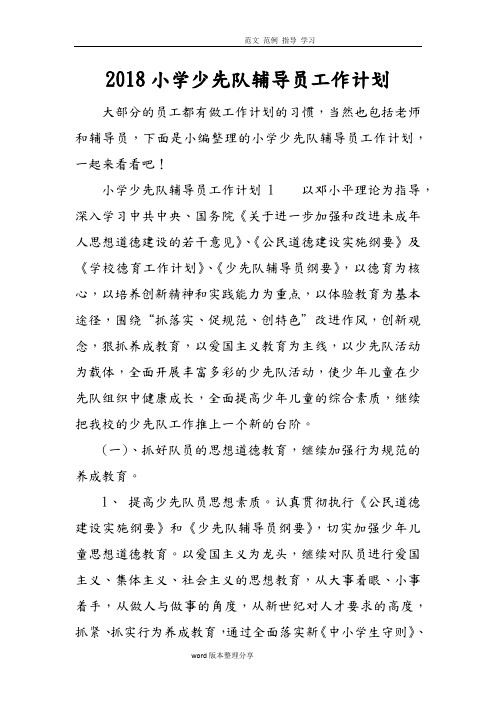 范文 范例 指导 学习

2018小学少先队辅导员工作计划

大部分的员工都有做工作计划的习惯，当然也包括老师和辅导员，下面是小编整理的小学少先队辅导员工作计划，一起来看看吧！

小学少先队辅导员工作计划 1　　以邓小平理论为指导，深入学习中共中央、国务院《关于进一步加强和改进未成年人思想道德建设的若干意见》、《公民道德建设实施纲要》及《学校德育工作计划》、《少先队辅导员纲要》，以德育为核心，以培养创新精神和实践能力为重点，以体验教育为基本途径，围绕“抓落实、促规范、创特色”改进作风，创新观念，狠抓养成教育，以爱国主义教育为主线，以少先队活动为载体，全面开展丰富多彩的少先队活动，使少年儿童在少先队组织中健康成长，全面提高少年儿童的综合素质，继续把我校的少先队工作推上一个新的台阶。

（一）、抓好队员的思想道德教育，继续加强行为规范的养成教育。

1、 提高少先队员思想素质。认真贯彻执行《公民道德建设实施纲要》和《少先队辅导员纲要》，切实加强少年儿童思想道德教育。以爱国主义为龙头，继续对队员进行爱国主义、集体主义、社会主义的思想教育，从大事着眼、小事着手，从做人与做事的角度，从新世纪对人才要求的高度，抓紧、抓实行为养成教育，通过全面落实新《中小学生守则》、

word版本整理分享